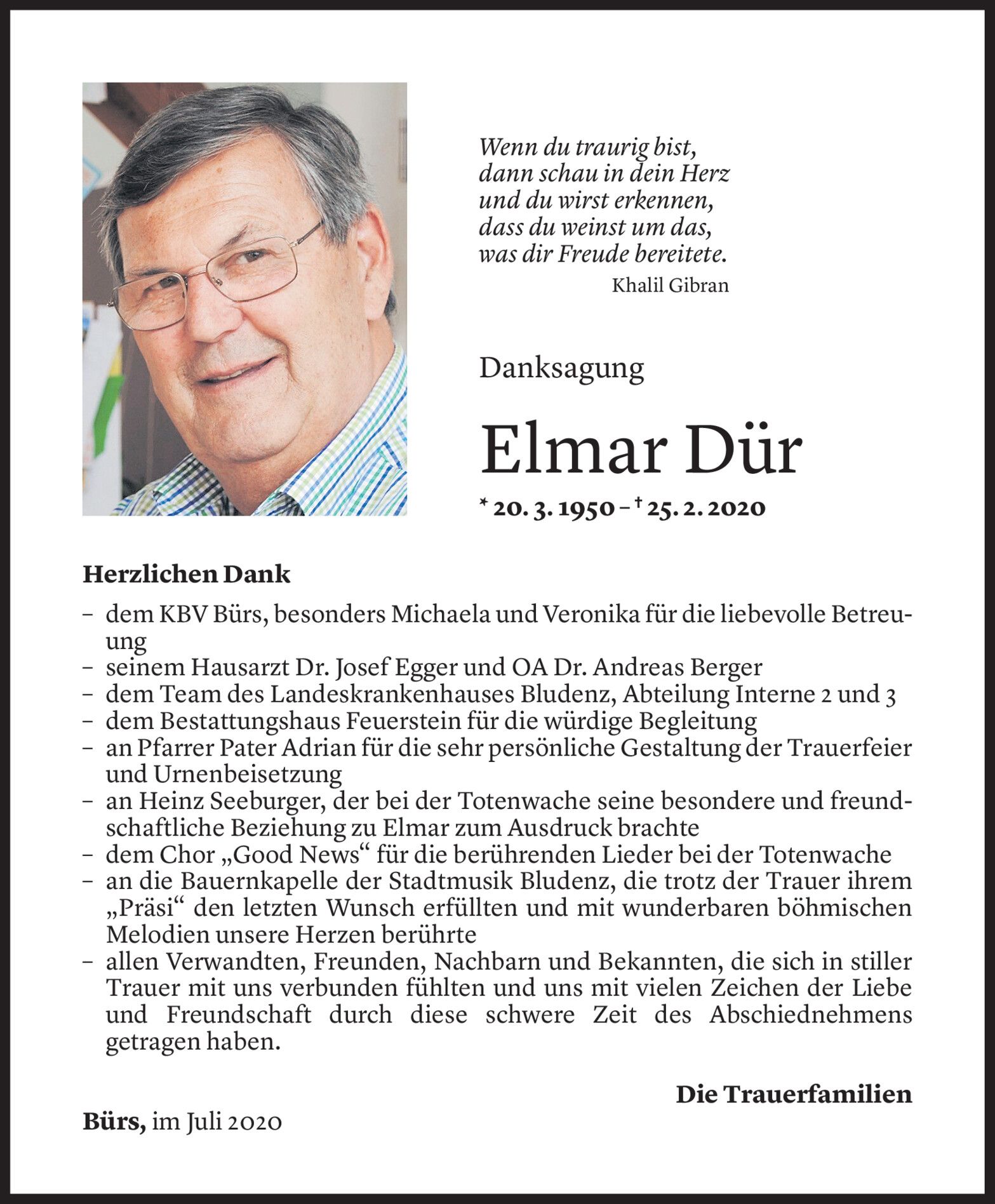 Wenn du traurig bist,
dann schau in dein Herz
und du wirst erkennen,
dass du weinst um das,
was dir Freude bereitete.
Khalil Gibran

Danksagung

Elmar Dür

* 20. 3. 1950 – † 25. 2. 2020

Herzlichen Dank

– dem KBV Bürs, besonders Michaela und Veronika für die liebevolle Betreuung
– seinem Hausarzt Dr. Josef Egger und OA Dr. Andreas Berger
– dem Team des Landeskrankenhauses Bludenz, Abteilung Interne 2 und 3
– dem Bestattungshaus Feuerstein für die würdige Begleitung
– an Pfarrer Pater Adrian für die sehr persönliche Gestaltung der Trauerfeier und Urnenbeisetzung
– an Heinz Seeburger, der bei der Totenwache seine besondere und freundschaftliche Beziehung zu Elmar zum Ausdruck brachte
– dem Chor „Good News“ für die berührenden Lieder bei der Totenwache
– an die Bauernkapelle der Stadtmusik Bludenz, die trotz der Trauer ihrem „Präsi“ den letzten Wunsch erfüllten und mit wunderbaren böhmischen Melodien unsere Herzen berührte
– allen Verwandten, Freunden, Nachbarn und Bekannten, die sich in stiller Trauer mit uns verbunden fühlten und uns mit vielen Zeichen der Liebe und Freundschaft durch diese schwere Zeit des Abschiednehmens getragen haben.

Die Trauerfamilien

Bürs, im Juli 2020